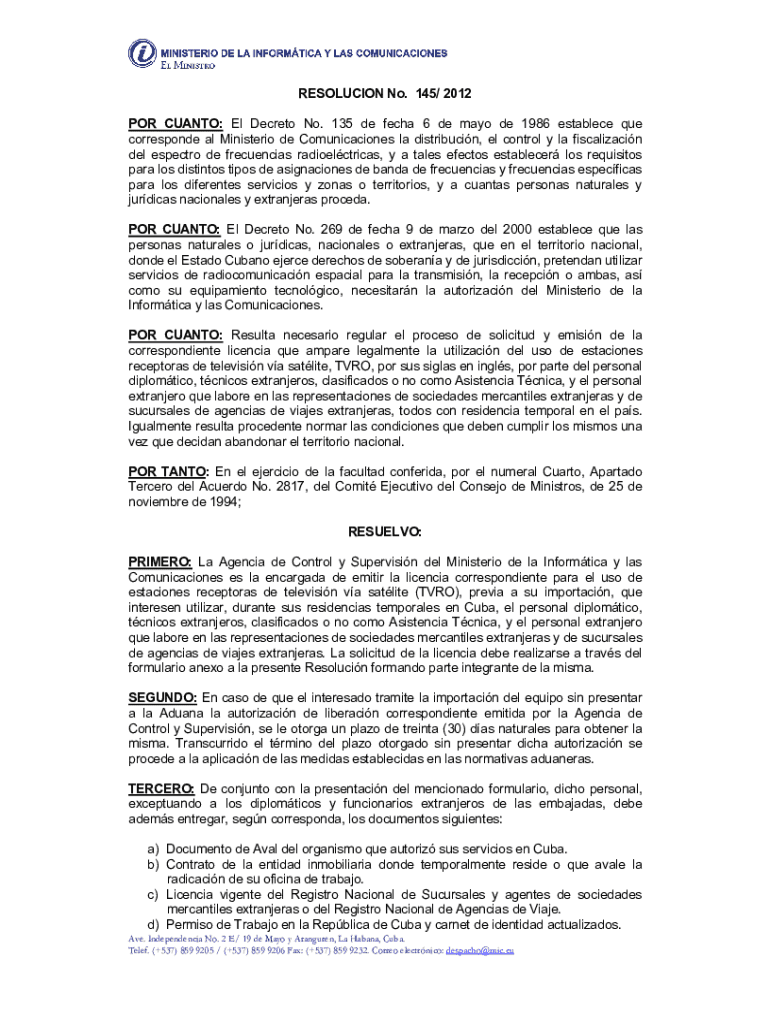 MINISTERIO DE LA INFORMÁTICA Y LAS COMUNICACIONES
El Ministro

RESOLUCION No. 145/ 2012

POR CUANTO: El Decreto No. 135 de fecha 6 de mayo de 1986 establece que corresponde al Ministerio de Comunicaciones la distribución, el control y la fiscalización del espectro de frecuencias radioeléctricas, y a tales efectos establecerá los requisitos para los distintos tipos de asignaciones de banda de frecuencias y frecuencias específicas para los diferentes servicios y zonas o territorios, y a cuantas personas naturales y jurídicas nacionales y extranjeras proceda.

POR CUANTO: El Decreto No. 269 de fecha 9 de marzo del 2000 establece que las personas naturales o jurídicas, nacionales o extranjeras, que en el territorio nacional, donde el Estado Cubano ejerce derechos de soberanía y de jurisdicción, pretendan utilizar servicios de radiocomunicación espacial para la transmisión, la recepción o ambas, así como su equipamiento tecnológico, necesitarán la autorización del Ministerio de la Informática y las Comunicaciones.

POR CUANTO: Resulta necesario regular el proceso de solicitud y emisión de la correspondiente licencia que ampare legalmente la utilización del uso de estaciones receptoras de televisión vía satélite, TVRO, por sus siglas en inglés, por parte del personal diplomático, técnicos extranjeros, clasificados o no como Asistencia Técnica, y el personal extranjero que labore en las representaciones de sociedades mercantiles extranjeras y de sucursales de agencias de viajes extranjeras, todos con residencia temporal en el país. Igualmente resulta procedente normar las condiciones que deben cumplir los mismos una vez que decidan abandonar el territorio nacional.

POR TANTO: En el ejercicio de la facultad conferida, por el numeral Cuarto, Apartado Tercero del Acuerdo No. 2817, del Comité Ejecutivo del Consejo de Ministros, de 25 de noviembre de 1994;

RESUELVO:

PRIMERO: La Agencia de Control y Supervisión del Ministerio de la Informática y las Comunicaciones es la encargada de emitir la licencia correspondiente para el uso de estaciones receptoras de televisión vía satélite (TVRO), previa a su importación, que interesen utilizar, durante sus residencias temporales en Cuba, el personal diplomático, técnicos extranjeros, clasificados o no como Asistencia Técnica, y el personal extranjero que labore en las representaciones de sociedades mercantiles extranjeras y de sucursales de agencias de viajes extranjeras. La solicitud de la licencia debe realizarse a través del formulario anexo a la presente Resolución formando parte integrante de la misma.

SEGUNDO: En caso de que el interesado tramite la importación del equipo sin presentar a la Aduana la autorización de liberación correspondiente emitida por la Agencia de Control y Supervisión, se le otorga un plazo de treinta (30) días naturales para obtener la misma. Transcurrido el término del plazo otorgado sin presentar dicha autorización se procede a la aplicación de las medidas establecidas en las normativas aduaneras.

TERCERO: De conjunto con la presentación del mencionado formulario, dicho personal, exceptuando a los diplomáticos y funcionarios extranjeros de las embajadas, debe además entregar, según corresponda, los documentos siguientes:

a) Documento de Aval del organismo que autorizó sus servicios en Cuba.
b) Contrato de la entidad inmobiliaria donde temporalmente reside o que avale la radicación de su oficina de trabajo.
c) Licencia vigente del Registro Nacional de Sucursales y agentes de sociedades mercantiles extranjeras o del Registro Nacional de Agencias de Viaje.
d) Permiso de Trabajo en la República de Cuba y carnet de identidad actualizados.

Ave. Independencia No. 2 E/ 19 de Mayo y Aranguren, La Habana, Cuba.
Telef. (+537) 859 9205 / (+537) 859 9206 Fax: (+537) 859 9232. Correo electrónico: despacho@mic.cu